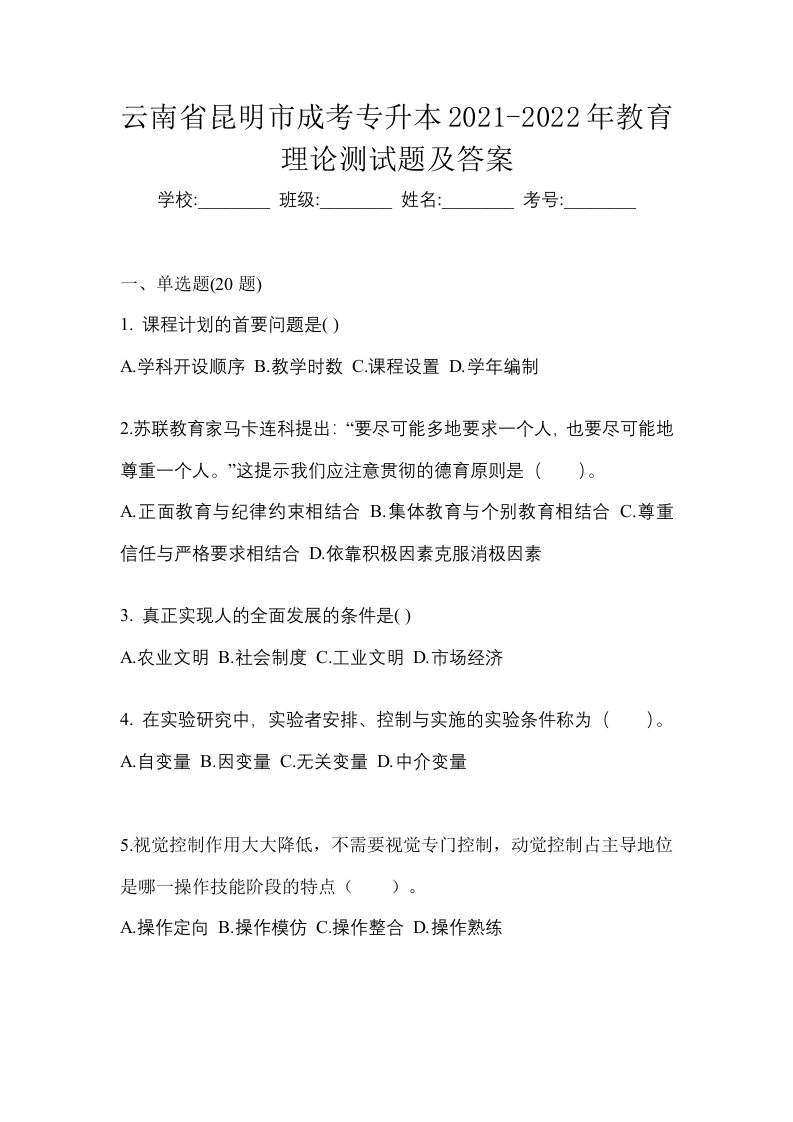 云南省昆明市成考专升本2021-2022年教育理论测试题及答案

学校:________ 班级:________ 姓名:________ 考号:________

一、单选题(20 题)

1. 课程计划的首要问题是( )

A.学科开设顺序 B.教学时数 C.课程设置 D.学年编制

2.苏联教育家马卡连科提出: “要尽可能多地要求一个人, 也要尽可能地尊重一个人。”这提示我们应注意贯彻的德育原则是（　　）。

A.正面教育与纪律约束相结合 B.集体教育与个别教育相结合 C.尊重信任与严格要求相结合 D.依靠积极因素克服消极因素

3. 真正实现人的全面发展的条件是( )

A.农业文明 B.社会制度 C.工业文明 D.市场经济

4. 在实验研究中, 实验者安排、控制与实施的实验条件称为（　　）。

A.自变量 B.因变量 C.无关变量 D.中介变量

5.视觉控制作用大大降低，不需要视觉专门控制，动觉控制占主导地位是哪一操作技能阶段的特点（　　）。

A.操作定向 B.操作模仿 C.操作整合 D.操作熟练